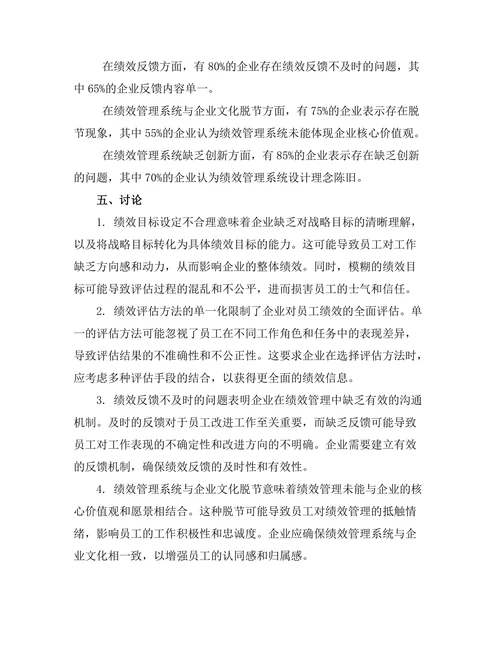 在绩效反馈方面，有 80%的企业存在绩效反馈不及时的问题，其中 65%的企业反馈内容单一。

在绩效管理系统与企业文化脱节方面，有 75%的企业表示存在脱节现象，其中 55%的企业认为绩效管理系统未能体现企业核心价值观。

在绩效管理系统缺乏创新方面，有 85%的企业表示存在缺乏创新的问题，其中 70%的企业认为绩效管理系统设计理念陈旧。

五、讨论

1. 绩效目标设定不合理意味着企业缺乏对战略目标的清晰理解，以及将战略目标转化为具体绩效目标的能力。这可能导致员工对工作缺乏方向感和动力，从而影响企业的整体绩效。同时，模糊的绩效目标可能导致评估过程的混乱和不公平，进而损害员工的士气和信任。

2. 绩效评估方法的单一化限制了企业对员工绩效的全面评估。单一的评估方法可能忽视了员工在不同工作角色和任务中的表现差异，导致评估结果的不准确性和不公正性。这要求企业在选择评估方法时，应考虑多种评估手段的结合，以获得更全面的绩效信息。

3. 绩效反馈不及时的问题表明企业在绩效管理中缺乏有效的沟通机制。及时的反馈对于员工改进工作至关重要，而缺乏反馈可能导致员工对工作表现的不确定性和改进方向的不明确。企业需要建立有效的反馈机制，确保绩效反馈的及时性和有效性。

4. 绩效管理系统与企业文化脱节意味着绩效管理未能与企业的核心价值观和愿景相结合。这种脱节可能导致员工对绩效管理的抵触情绪，影响员工的工作积极性和忠诚度。企业应确保绩效管理系统与企业文化相一致，以增强员工的认同感和归属感。